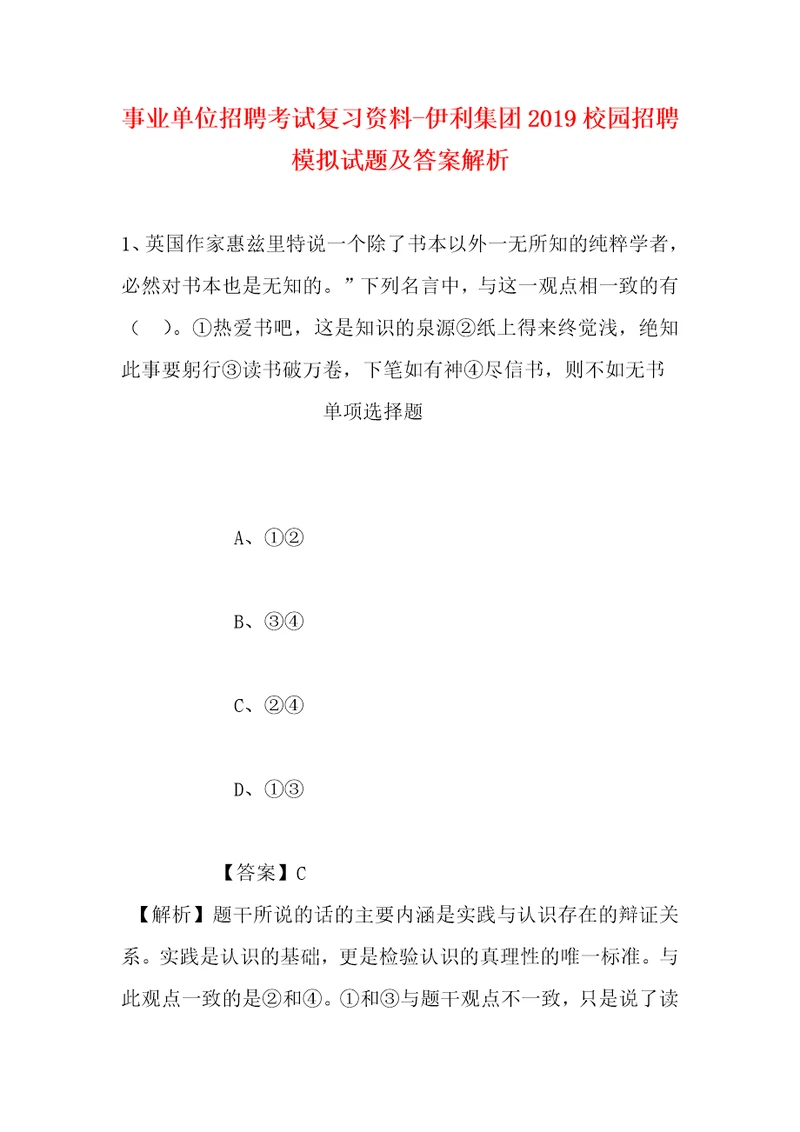 事业单位招聘考试复习资料-伊利集团2019校园招聘模拟试题及答案解析

1、英国作家惠兹里特说一个除了书本以外一无所知的纯粹学者，必然对书本也是无知的。”下列名言中，与这一观点相一致的有（　）。①热爱书吧，这是知识的泉源②纸上得来终觉浅，绝知此事要躬行③读书破万卷，下笔如有神④尽信书，则不如无书

单项选择题

A、①②

B、③④

C、②④

D、①③

【答案】C

【解析】题干所说的话的主要内涵是实践与认识存在的辩证关系。实践是认识的基础，更是检验认识的真理性的唯一标准。与此观点一致的是②和④。①和③与题干观点不一致，只是说了读